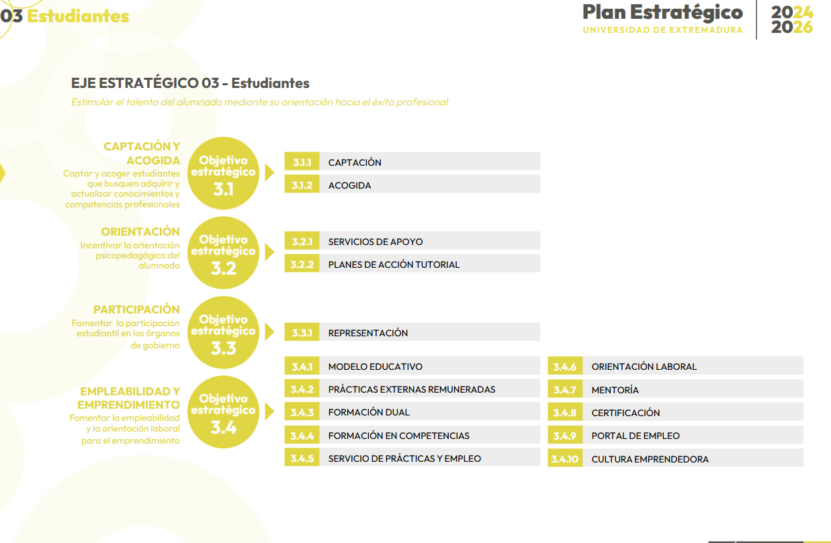 03 Estudiantes

Plan Estratégico
UNIVERSIDAD DE EXTREMADURA
2024
2026

EJE ESTRATÉGICO 03 - Estudiantes
Estimular el talento del alumnado mediante su orientación hacia el éxito profesional

CAPTACIÓN Y ACOGIDA
Captar y acoger estudiantes que busquen adquirir y actualizar conocimientos y competencias profesionales

Objetivo estratégico 3.1

3.1.1 CAPTACIÓN
3.1.2 ACOGIDA

ORIENTACIÓN
Incentivar la orientación psicopedagógica del alumnado

Objetivo estratégico 3.2

3.2.1 SERVICIOS DE APOYO
3.2.2 PLANES DE ACCIÓN TUTORIAL

PARTICIPACIÓN
Fomentar la participación estudiantil en los órganos de gobierno

Objetivo estratégico 3.3

3.3.1 REPRESENTACIÓN

EMPLEABILIDAD Y EMPRENDIMIENTO
Fomentar la empleabilidad y la orientación laboral para el emprendimiento

Objetivo estratégico 3.4

3.4.1 MODELO EDUCATIVO
3.4.2 PRÁCTICAS EXTERNAS REMUNERADAS
3.4.3 FORMACIÓN DUAL
3.4.4 FORMACIÓN EN COMPETENCIAS
3.4.5 SERVICIO DE PRÁCTICAS Y EMPLEO
3.4.6 ORIENTACIÓN LABORAL
3.4.7 MENTORÍA
3.4.8 CERTIFICACIÓN
3.4.9 PORTAL DE EMPLEO
3.4.10 CULTURA EMPRENDEDORA